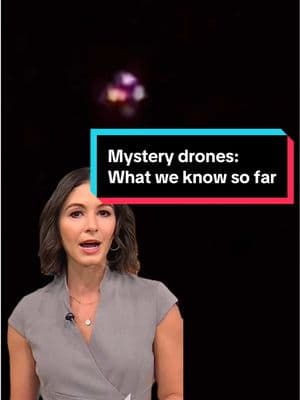 Mystery drones:
What we know so far